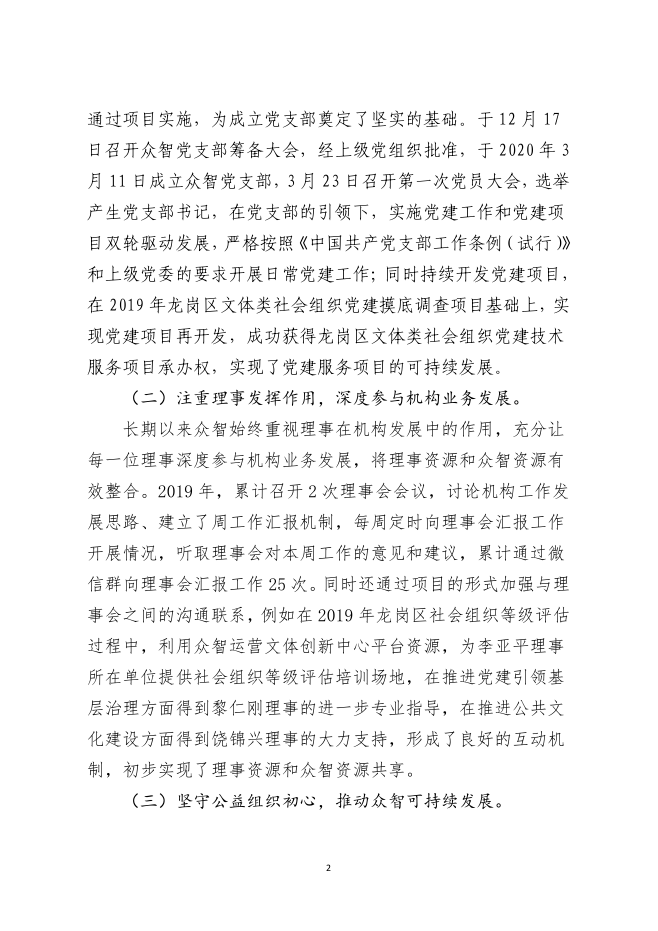 通过项目实施，为成立党支部奠定了坚实的基础。于12月17日召开众智党支部筹备大会，经上级党组织批准，于2020年3月11日成立众智党支部，3月23日召开第一次党员大会，选举产生党支部书记，在党支部的引领下，实施党建工作和党建项目双轮驱动发展，严格按照《中国共产党支部工作条例（试行）》和上级党委的要求开展日常党建工作；同时持续开发党建项目，在2019年龙岗区文体类社会组织党建摸底调查项目基础上，实现党建项目再开发，成功获得龙岗区文体类社会组织党建技术服务项目承办权，实现了党建服务项目的可持续发展。

（二）注重理事发挥作用，深度参与机构业务发展。

长期以来众智始终重视理事在机构发展中的作用，充分让每一位理事深度参与机构业务发展，将理事资源和众智资源有效整合。2019年，累计召开2次理事会会议，讨论机构工作发展思路、建立了周工作汇报机制，每周定时向理事会汇报工作开展情况，听取理事会对本周工作的意见和建议，累计通过微信群向理事会汇报工作25次。同时还通过项目的形式加强与理事会之间的沟通联系，例如在2019年龙岗区社会组织等级评估过程中，利用众智运营文体创新中心平台资源，为李亚平理事所在单位提供社会组织等级评估培训场地，在推进党建引领基层治理方面得到黎仁刚理事的进一步专业指导，在推进公共文化建设方面得到饶锦兴理事的大力支持，形成了良好的互动机制，初步实现了理事资源和众智资源共享。

（三）坚守公益组织初心，推动众智可持续发展。

2